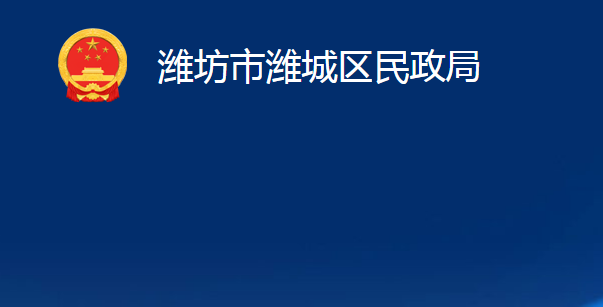 潍坊市潍城区民政局